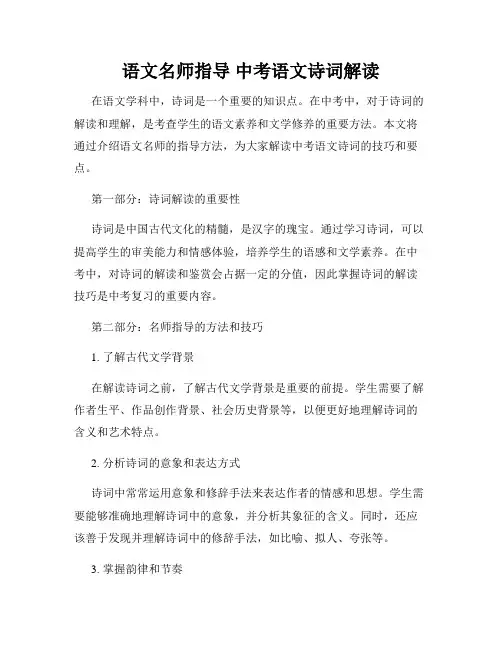 语文名师指导 中考语文诗词解读

在语文学科中，诗词是一个重要的知识点。在中考中，对于诗词的解读和理解，是考查学生的语文素养和文学修养的重要方法。本文将通过介绍语文名师的指导方法，为大家解读中考语文诗词的技巧和要点。

第一部分：诗词解读的重要性

诗词是中国古代文化的精髓，是汉字的瑰宝。通过学习诗词，可以提高学生的审美能力和情感体验，培养学生的语感和文学素养。在中考中，对诗词的解读和鉴赏会占据一定的分值，因此掌握诗词的解读技巧是中考复习的重要内容。

第二部分：名师指导的方法和技巧

1. 了解古代文学背景

在解读诗词之前，了解古代文学背景是重要的前提。学生需要了解作者生平、作品创作背景、社会历史背景等，以便更好地理解诗词的含义和艺术特点。

2. 分析诗词的意象和表达方式

诗词中常常运用意象和修辞手法来表达作者的情感和思想。学生需要能够准确地理解诗词中的意象，并分析其象征的含义。同时，还应该善于发现并理解诗词中的修辞手法，如比喻、拟人、夸张等。

3. 掌握韵律和节奏